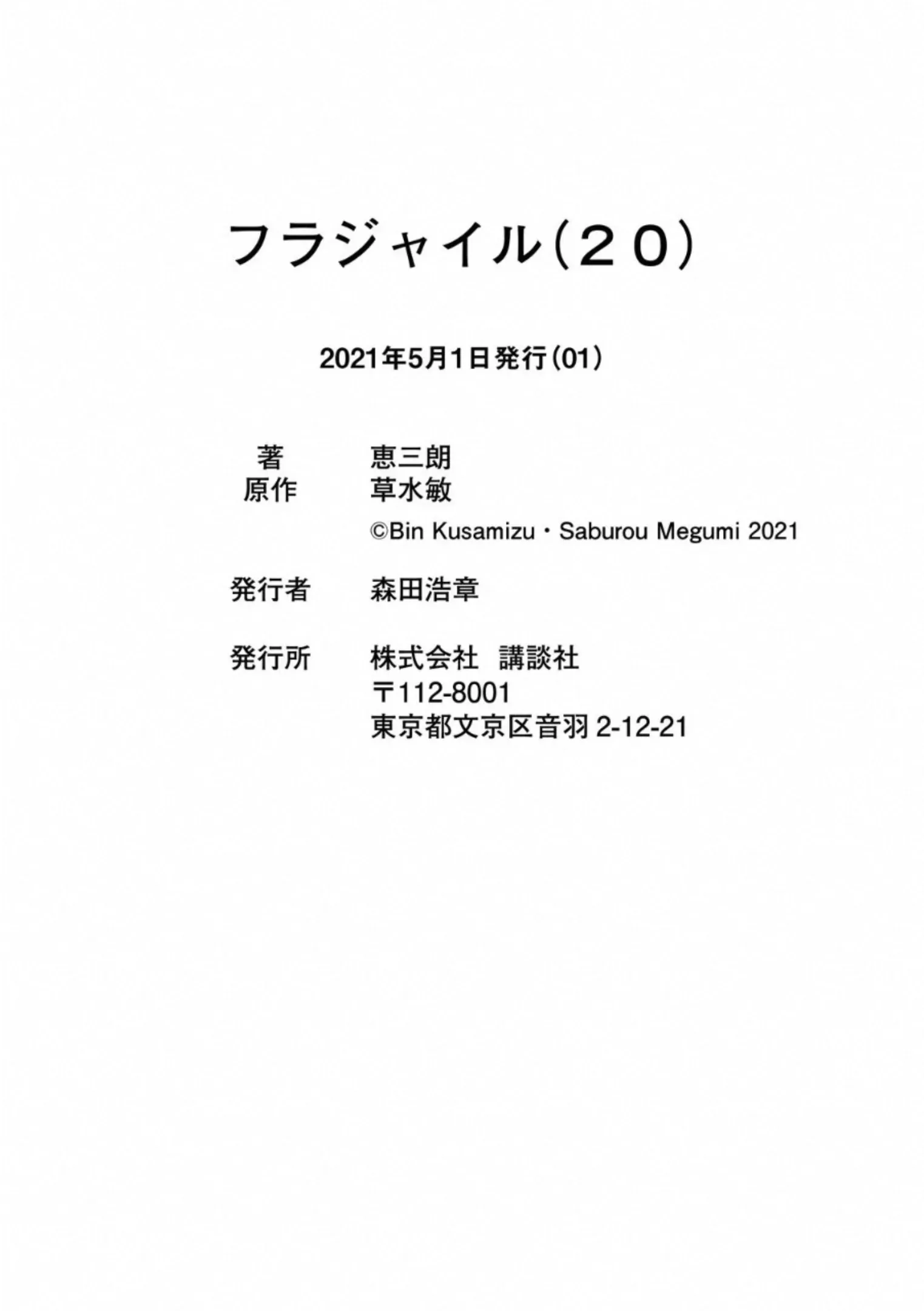 フラジャイル(２０)

2021年5月1日発行(01)

著 恵三朗
原作 草水敏
©Bin Kusamizu・Saburou Megumi 2021

発行者 森田浩章

発行所 株式会社 講談社
〒112-8001
東京都文京区音羽2-12-21